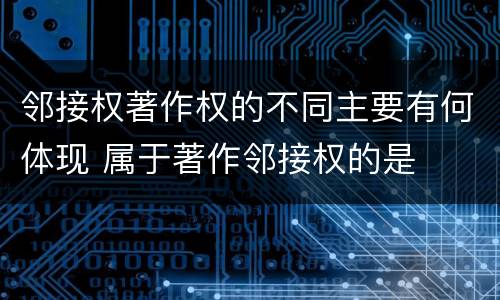 邻接权著作权的不同主要有何体现 属于著作邻接权的是